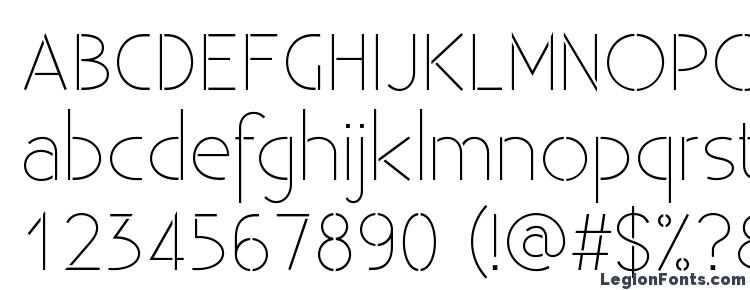 ABCDEFGHIJKLMNOPQ
abcdefghijklmnopqrst
1234567890 (!@#$%?&
LegionFonts.com